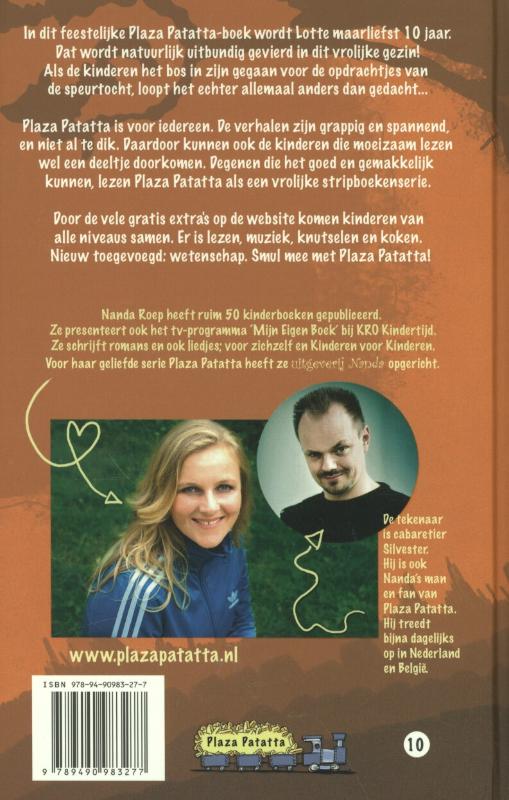 In dit feestelijke Plaza Patatta-boek wordt Lotte maarliefst 10 jaar. Dat wordt natuurlijk uitbundig gevierd in dit vrolijke gezin! Als de kinderen het bos in zijn gegaan voor de opdrachtjes van de speurtocht, loopt het echter allemaal anders dan gedacht...

Plaza Patatta is voor iedereen. De verhalen zijn grappig en spannend, en niet al te dik. Daardoor kunnen ook de kinderen die moeizaam lezen wel een deeltje doorkomen. Degenen die het goed en gemakkelijk kunnen, lezen Plaza Patatta als een vrolijke stripboekenserie.

Door de vele gratis extra's op de website komen kinderen van alle niveaus samen. Er is lezen, muziek, knutselen en koken. Nieuw toegevoegd: wetenschap. Smul mee met Plaza Patatta!

Nanda Roep heeft ruim 50 kinderboeken gepubliceerd. Ze presenteert ook het tv-programma 'Mijn Eigen Boek' bij KRO Kindertijd. Ze schrijft romans en ook liedjes; voor zichzelf en Kinderen voor Kinderen. Voor haar geliefde serie Plaza Patatta heeft ze uitgeverij Nanda opgericht.

De tekenaar is cabaretier Silvester. Hij is ook Nanda's man en fan van Plaza Patatta. Hij treedt bijna dagelijks op in Nederland en België.

www.plazapatatta.nl

ISBN 978-94-90983-27-7

9 789490 983277

Plaza Patatta

10